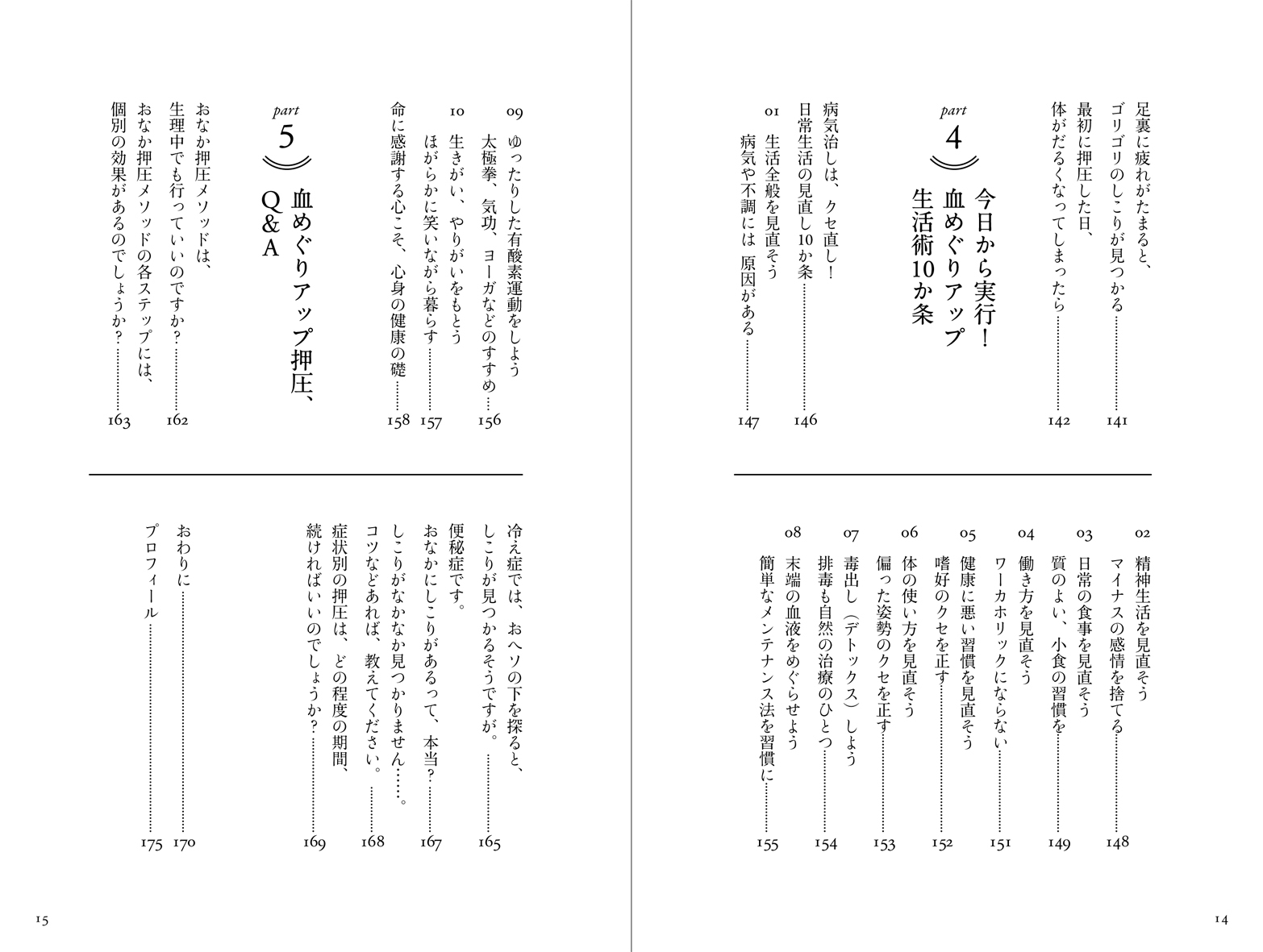 足裏に疲れがたまると、ゴリゴリのしこりが見つかる……………141
最初に押圧した日、体がだるくなってしまったら……………142

part 4
今日から実行！血めぐりアップ生活術10か条

病気治しは、クセ直し！日常生活の見直し10か条……………146
01 生活全般を見直そう 病気や不調には 原因がある……………147

02 精神生活を見直そう マイナスの感情を捨てる……………148
03 日常の食事を見直そう 質のよい、小食の習慣を……………149
04 働き方を見直そう ワーカホリックにならない……………151
05 健康に悪い習慣を見直そう 嗜好のクセを正す……………152
06 体の使い方を見直そう 偏った姿勢のクセを正す……………153
07 毒出し（デトックス）しよう 排毒も自然の治療のひとつ……………154
08 末端の血液をめぐらせよう 簡単なメンテナンス法を習慣に……………155

14

09 ゆったりした有酸素運動をしよう 太極拳、気功、ヨーガなどのすすめ……………156
10 生きがい、やりがいをもとう ほがらかに笑いながら暮らす……………157
命に感謝する心こそ、心身の健康の礎……………158

part 5
血めぐりアップ押圧、Q&A

おなか押圧メソッドは、生理中でも行っていいのですか？……………162
おなか押圧メソッドの各ステップには、個別の効果があるのでしょうか？……………163

冷え症では、おへソの下を探ると、しこりが見つかるそうですが。……………165
便秘症です。おなかにしこりがあるって、本当？……………167
しこりがなかなか見つかりません……。コツなどあれば、教えてください。……………168
症状別の押圧は、どの程度の期間、続ければいいのでしょうか？……………169

おわりに……………170
プロフィール……………175

15